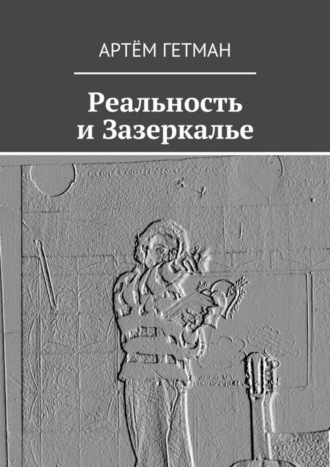 АРТЁМ ГЕТМАН

Реальность и Зазеркалье